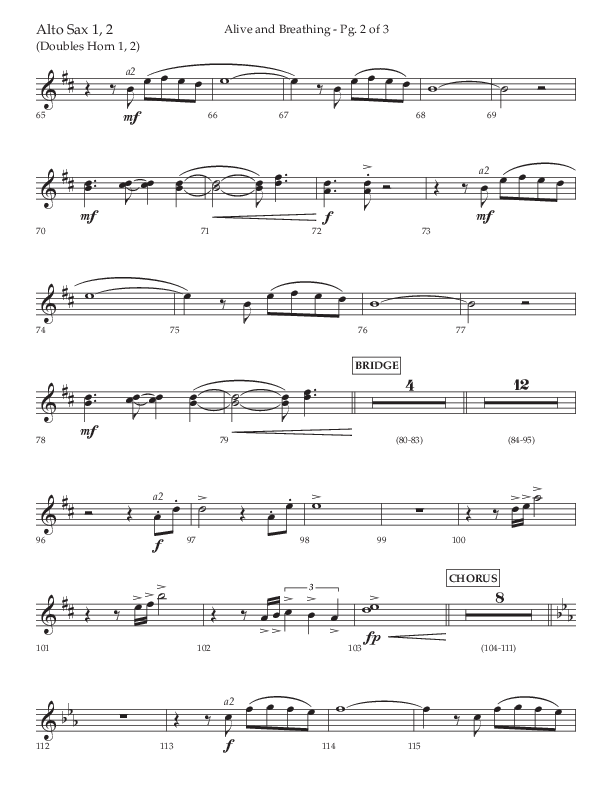 Alto Sax 1, 2
(Doubles Horn 1, 2)

Alive and Breathing - Pg. 2 of 3

a2
mf
65 66 67 68 69

mf
f
a2
mf
70 71 72 73

74 75 76 77

BRIDGE
4
12
mf
78 79 (80-83) (84-95)

a2
f
96 97 98 99 100

CHORUS
3
8
fp
101 102 103 (104-111)

a2
f
112 113 114 115